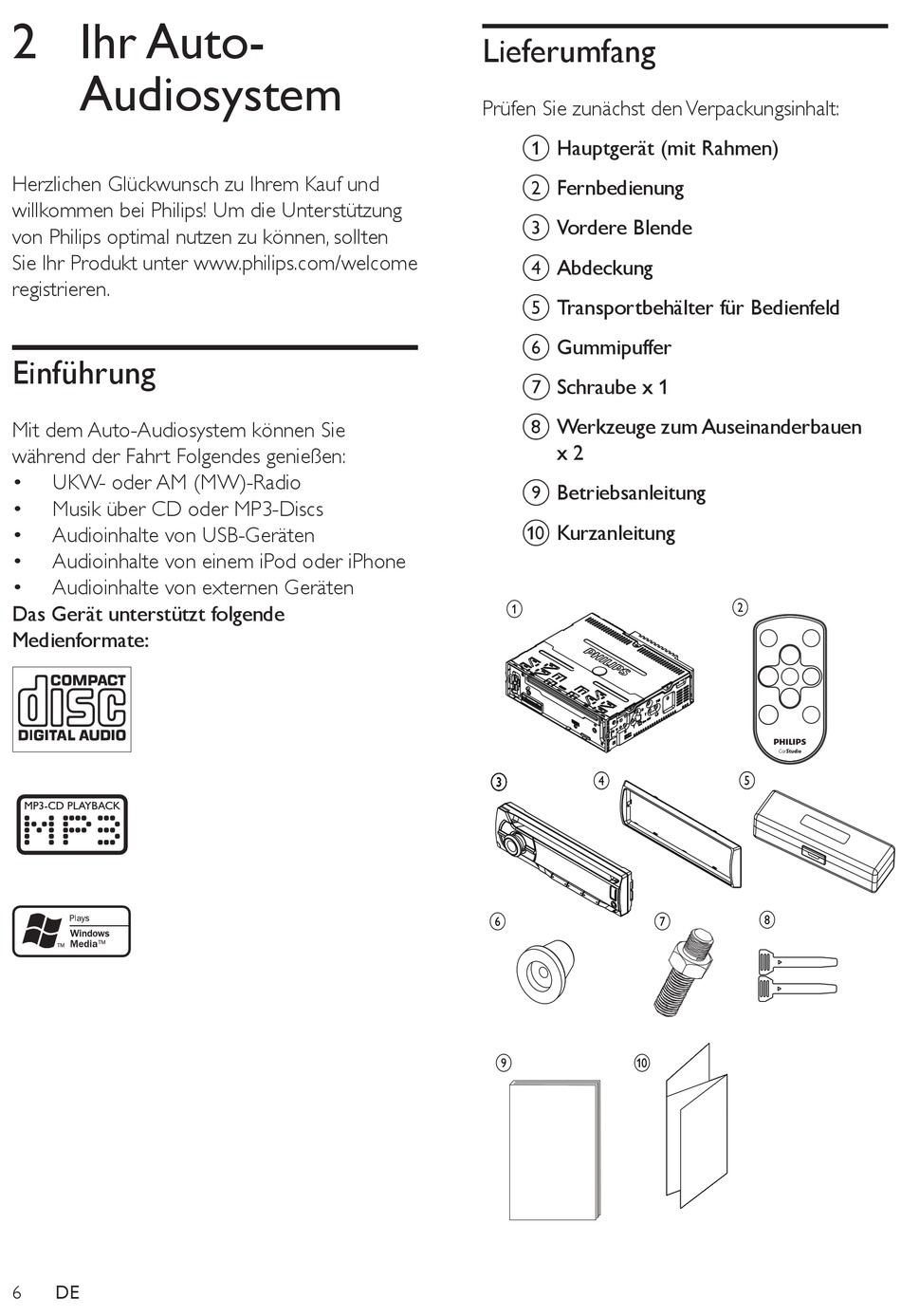 2 Ihr Auto-Audiosystem

Herzlichen Glückwunsch zu Ihrem Kauf und willkommen bei Philips! Um die Unterstützung von Philips optimal nutzen zu können, sollten Sie Ihr Produkt unter www.philips.com/welcome registrieren.

Einführung

Mit dem Auto-Audiosystem können Sie während der Fahrt Folgendes genießen:
• UKW- oder AM (MW)-Radio
• Musik über CD oder MP3-Discs
• Audioinhalte von USB-Geräten
• Audioinhalte von einem iPod oder iPhone
• Audioinhalte von externen Geräten
Das Gerät unterstützt folgende Medienformate:

COMPACT disc DIGITAL AUDIO

MP3-CD PLAYBACK MP3

Plays Windows Media™

Lieferumfang

Prüfen Sie zunächst den Verpackungsinhalt:
① Hauptgerät (mit Rahmen)
② Fernbedienung
③ Vordere Blende
④ Abdeckung
⑤ Transportbehälter für Bedienfeld
⑥ Gummipuffer
⑦ Schraube x 1
⑧ Werkzeuge zum Auseinanderbauen x 2
⑨ Betriebsanleitung
⑩ Kurzanleitung

①
PHILIPS
②
PHILIPS CarStudio
③ ④ ⑤
⑥ ⑦ ⑧
⑨ ⑩

6 DE